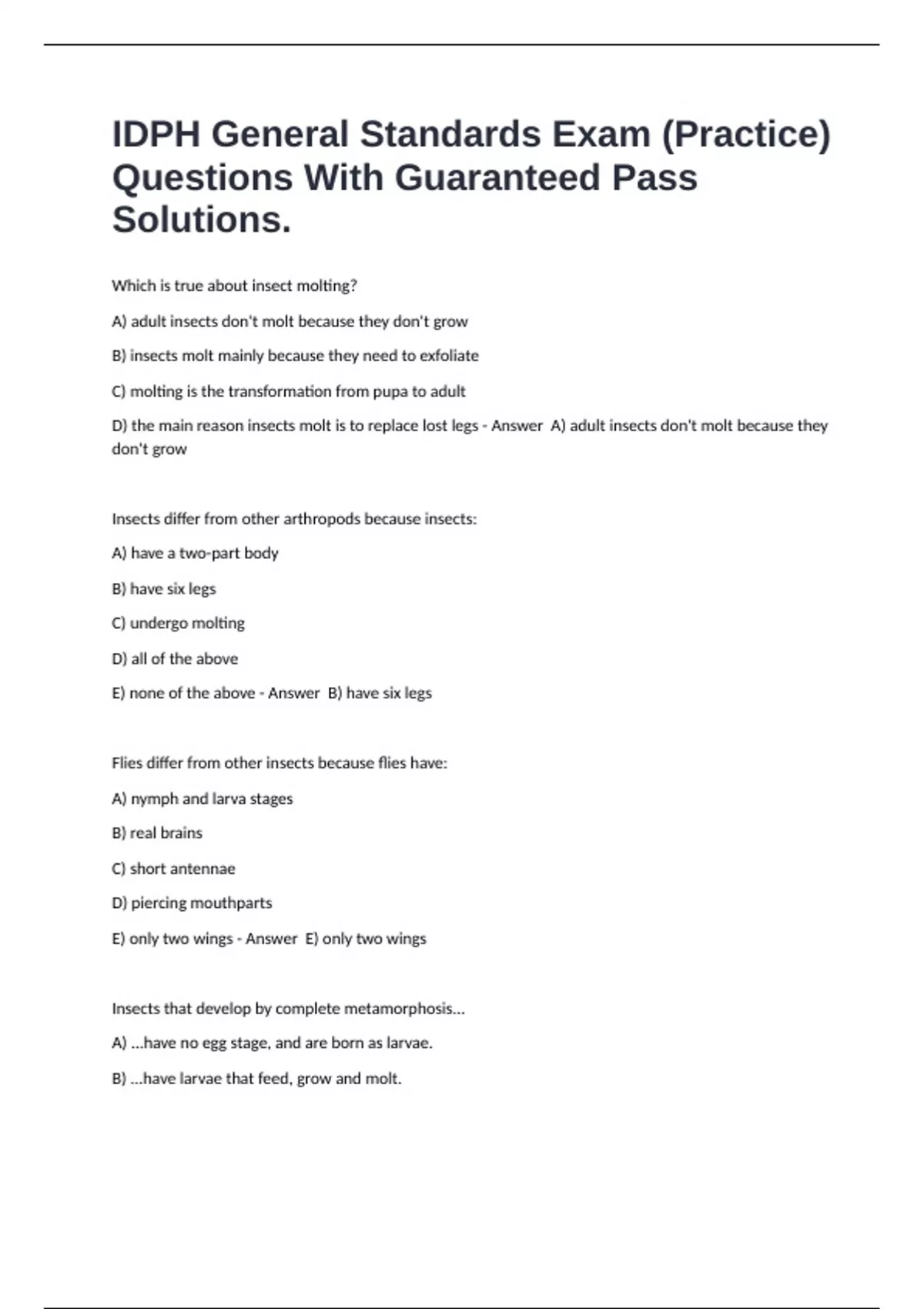 IDPH General Standards Exam (Practice) Questions With Guaranteed Pass Solutions.

Which is true about insect molting?

A) adult insects don't molt because they don't grow

B) insects molt mainly because they need to exfoliate

C) molting is the transformation from pupa to adult

D) the main reason insects molt is to replace lost legs - Answer A) adult insects don't molt because they don't grow

Insects differ from other arthropods because insects:

A) have a two-part body

B) have six legs

C) undergo molting

D) all of the above

E) none of the above - Answer B) have six legs

Flies differ from other insects because flies have:

A) nymph and larva stages

B) real brains

C) short antennae

D) piercing mouthparts

E) only two wings - Answer E) only two wings

Insects that develop by complete metamorphosis...

A) ...have no egg stage, and are born as larvae.

B) ...have larvae that feed, grow and molt.